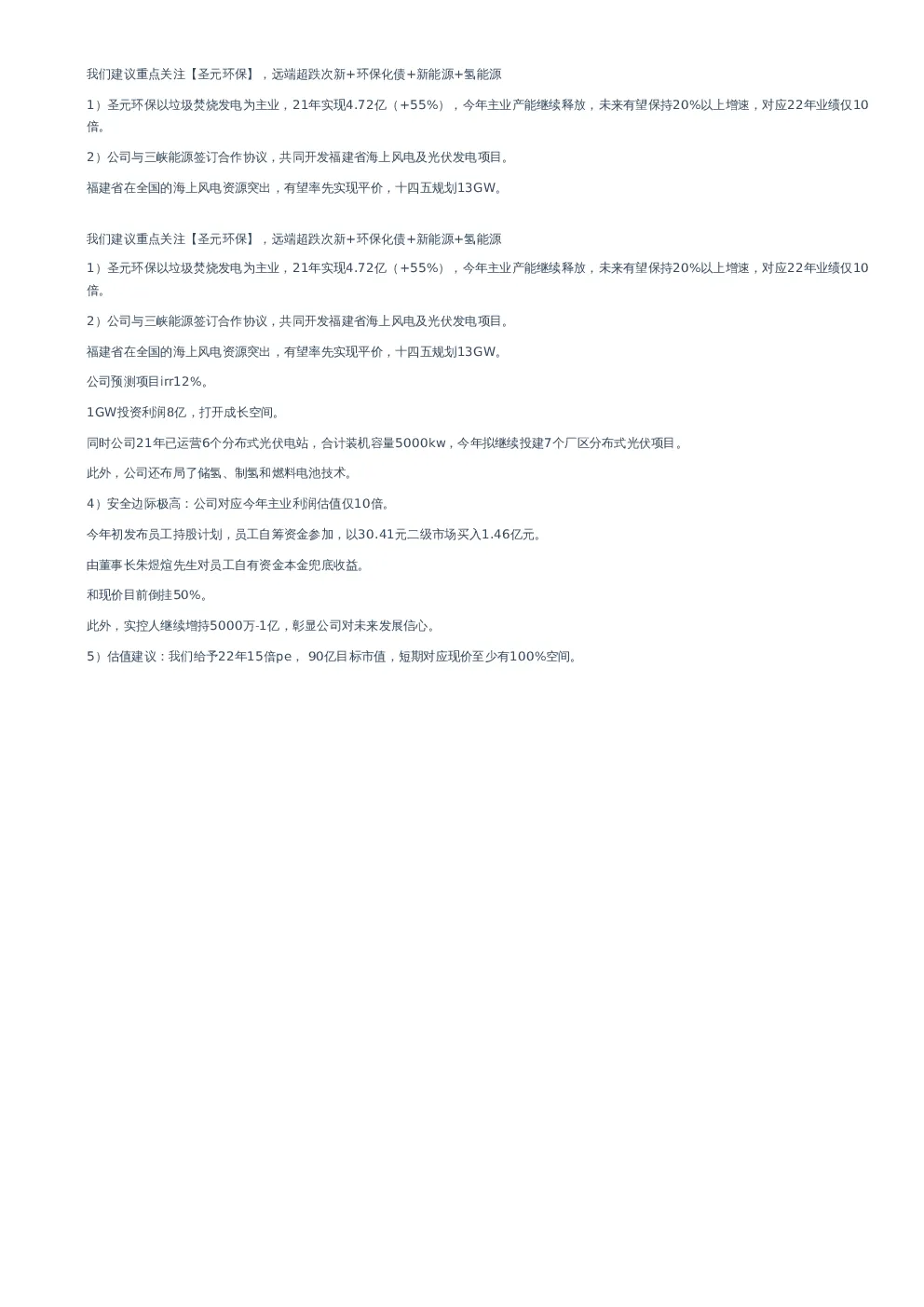 我们建议重点关注【圣元环保】，远端超跌次新+环保化债+新能源+氢能源

1）圣元环保以垃圾焚烧发电为主业，21年实现4.72亿（+55%），今年主业产能继续释放，未来有望保持20%以上增速，对应22年业绩仅10倍。

2）公司与三峡能源签订合作协议，共同开发福建省海上风电及光伏发电项目。

福建省在全国的海上风电资源突出，有望率先实现平价，十四五规划13GW。

我们建议重点关注【圣元环保】，远端超跌次新+环保化债+新能源+氢能源

1）圣元环保以垃圾焚烧发电为主业，21年实现4.72亿（+55%），今年主业产能继续释放，未来有望保持20%以上增速，对应22年业绩仅10倍。

2）公司与三峡能源签订合作协议，共同开发福建省海上风电及光伏发电项目。

福建省在全国的海上风电资源突出，有望率先实现平价，十四五规划13GW。

公司预测项目irr12%。

1GW投资利润8亿，打开成长空间。

同时公司21年已运营6个分布式光伏电站，合计装机容量5000kw，今年拟继续投建7个厂区分布式光伏项目。

此外，公司还布局了储氢、制氢和燃料电池技术。

4）安全边际极高：公司对应今年主业利润估值仅10倍。

今年初发布员工持股计划，员工自筹资金参加，以30.41元二级市场买入1.46亿元。

由董事长朱煜煊先生对员工自有资金本金兜底收益。

和现价目前倒挂50%。

此外，实控人继续增持5000万-1亿，彰显公司对未来发展信心。

5）估值建议：我们给予22年15倍pe， 90亿目标市值，短期对应现价至少有100%空间。